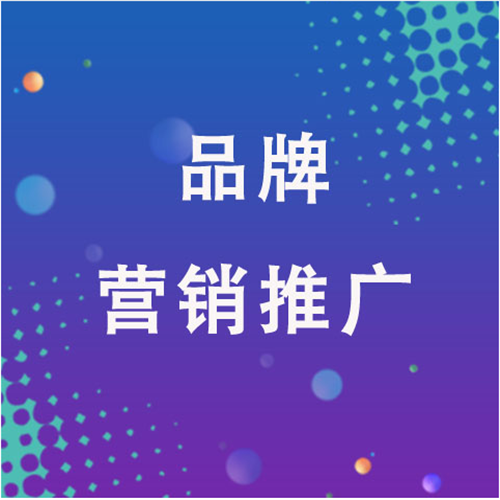 品牌
营销推广